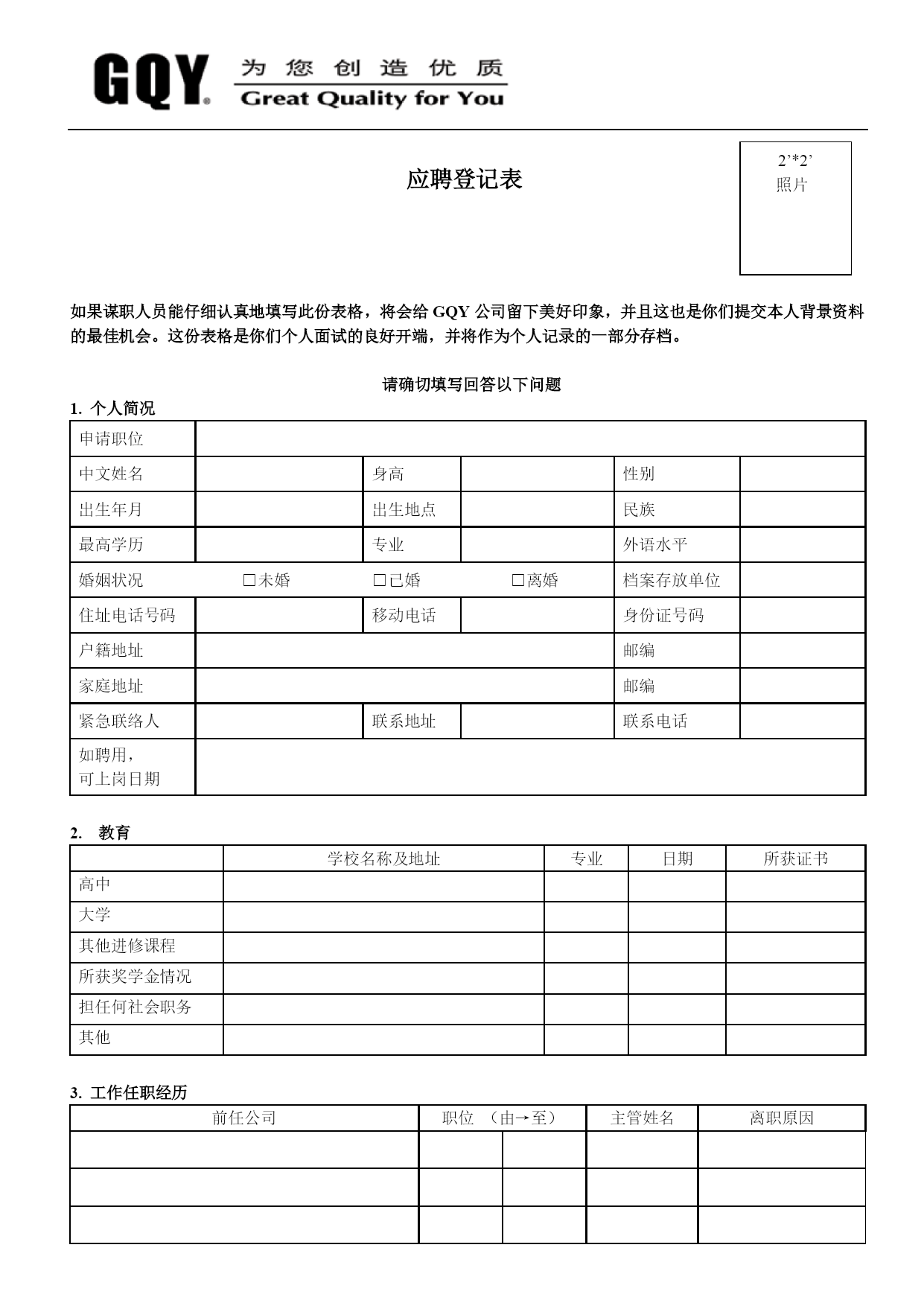 GQY® 为您创造优质 Great Quality for You

应聘登记表

2’*2’
照片

如果谋职人员能仔细认真地填写此份表格，将会给 GQY 公司留下美好印象，并且这也是你们提交本人背景资料的最佳机会。这份表格是你们个人面试的良好开端，并将作为个人记录的一部分存档。

请确切填写回答以下问题

1. 个人简况

| 申请职位 | | | | | |
|---|---|---|---|---|---|
| 中文姓名 | | 身高 | | 性别 | |
| 出生年月 | | 出生地点 | | 民族 | |
| 最高学历 | | 专业 | | 外语水平 | |
| 婚姻状况 | □未婚 | □已婚 | □离婚 | 档案存放单位 | |
| 住址电话号码 | | 移动电话 | | 身份证号码 | |
| 户籍地址 | | | | 邮编 | |
| 家庭地址 | | | | 邮编 | |
| 紧急联络人 | | 联系地址 | | 联系电话 | |
| 如聘用，可上岗日期 | | | | | |

2. 教育

| | 学校名称及地址 | 专业 | 日期 | 所获证书 |
|---|---|---|---|---|
| 高中 | | | | |
| 大学 | | | | |
| 其他进修课程 | | | | |
| 所获奖学金情况 | | | | |
| 担任何社会职务 | | | | |
| 其他 | | | | |

3. 工作任职经历

| 前任公司 | 职位 （由→至） | | 主管姓名 | 离职原因 |
|---|---|---|---|---|
| | | | | |
| | | | | |
| | | | | |